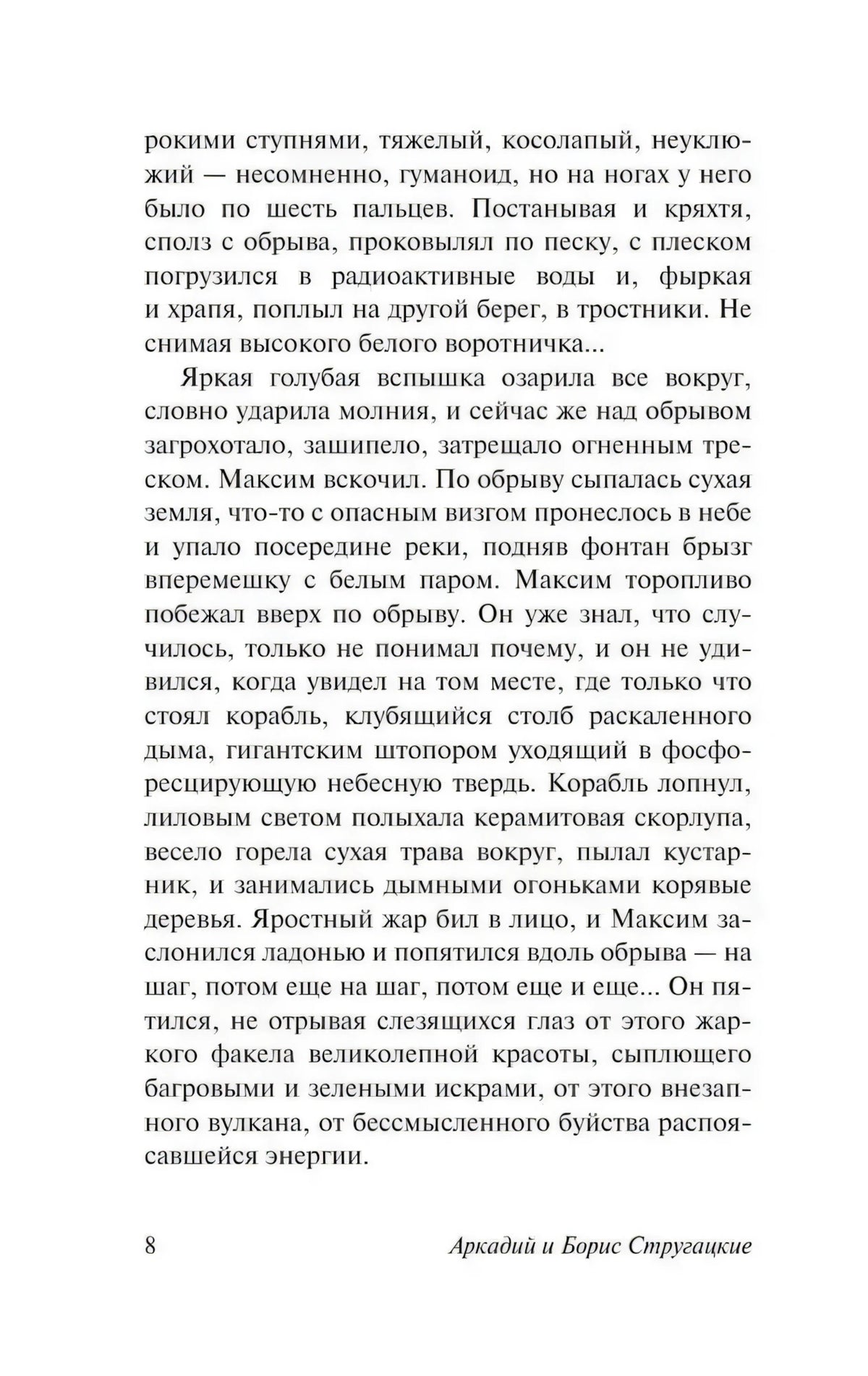 рокими ступнями, тяжелый, косолапый, неуклюжий — несомненно, гуманоид, но на ногах у него было по шесть пальцев. Постанывая и кряхтя, сполз с обрыва, проковылял по песку, с плеском погрузился в радиоактивные воды и, фыркая и храпя, поплыл на другой берег, в тростники. Не снимая высокого белого воротничка...

Яркая голубая вспышка озарила все вокруг, словно ударила молния, и сейчас же над обрывом загрохотало, зашипело, затрещало огненным треском. Максим вскочил. По обрыву сыпалась сухая земля, что-то с опасным визгом пронеслось в небе и упало посередине реки, подняв фонтан брызг вперемешку с белым паром. Максим торопливо побежал вверх по обрыву. Он уже знал, что случилось, только не понимал почему, и он не удивился, когда увидел на том месте, где только что стоял корабль, клубящийся столб раскаленного дыма, гигантским штопором уходящий в фосфоресцирующую небесную твердь. Корабль лопнул, лиловым светом полыхала керамитовая скорлупа, весело горела сухая трава вокруг, пылал кустарник, и занимались дымными огоньками корявые деревья. Яростный жар бил в лицо, и Максим заслонился ладонью и попятился вдоль обрыва — на шаг, потом еще на шаг, потом еще и еще... Он пятился, не отрывая слезящихся глаз от этого жаркого факела великолепной красоты, сыплющего багровыми и зелеными искрами, от этого внезапного вулкана, от бессмысленного буйства распоясавшейся энергии.

8 Аркадий и Борис Стругацкие